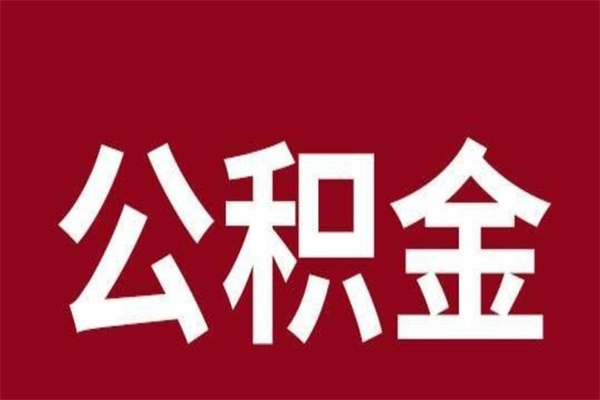 公积金